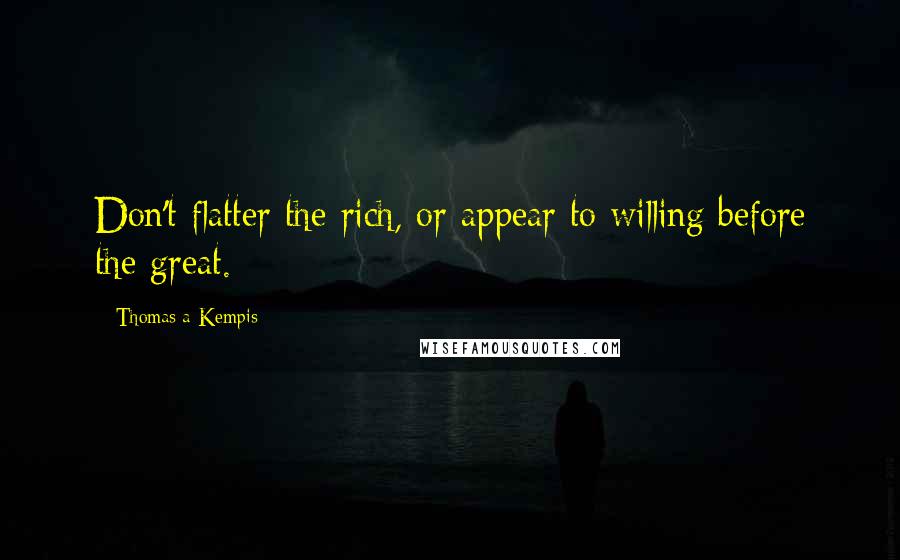 Don't flatter the rich, or appear to willing before the great.

Thomas a Kempis

WISEFAMOUSQUOTES.COM